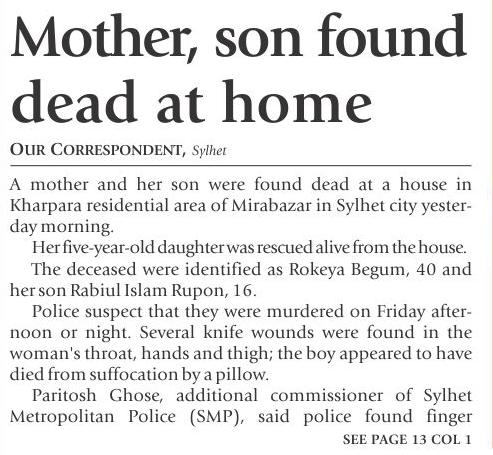 Mother, son found dead at home

OUR CORRESPONDENT, Sylhet

A mother and her son were found dead at a house in Kharpara residential area of Mirabazar in Sylhet city yesterday morning.

Her five-year-old daughter was rescued alive from the house.

The deceased were identified as Rokeya Begum, 40 and her son Rabiul Islam Rupon, 16.

Police suspect that they were murdered on Friday afternoon or night. Several knife wounds were found in the woman's throat, hands and thigh; the boy appeared to have died from suffocation by a pillow.

Paritosh Ghose, additional commissioner of Sylhet Metropolitan Police (SMP), said police found finger

SEE PAGE 13 COL 1